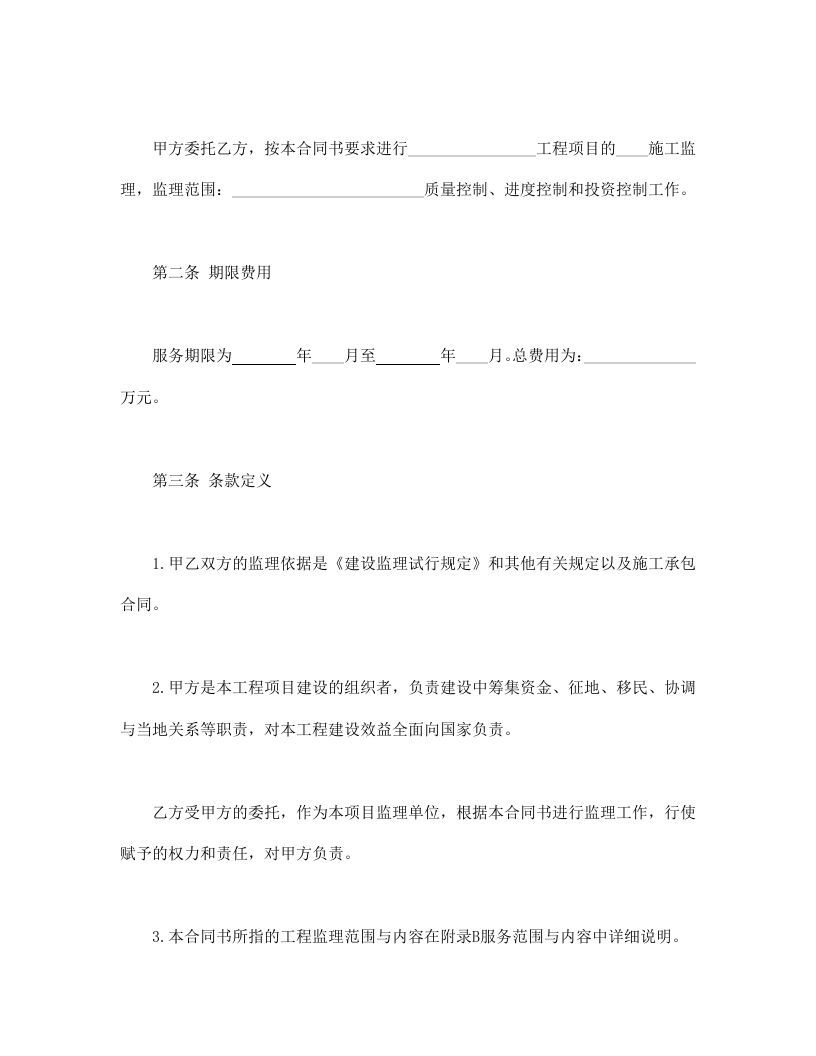 甲方委托乙方，按本合同书要求进行________________工程项目的____施工监理，监理范围：________________________质量控制、进度控制和投资控制工作。

第二条 期限费用

服务期限为________年____月至________年____月。总费用为：______________万元。

第三条 条款定义

1.甲乙双方的监理依据是《建设监理试行规定》和其他有关规定以及施工承包合同。

2.甲方是本工程项目建设的组织者，负责建设中筹集资金、征地、移民、协调与当地关系等职责，对本工程建设效益全面向国家负责。

乙方受甲方的委托，作为本项目监理单位，根据本合同书进行监理工作，行使赋予的权力和责任，对甲方负责。

3.本合同书所指的工程监理范围与内容在附录B服务范围与内容中详细说明。